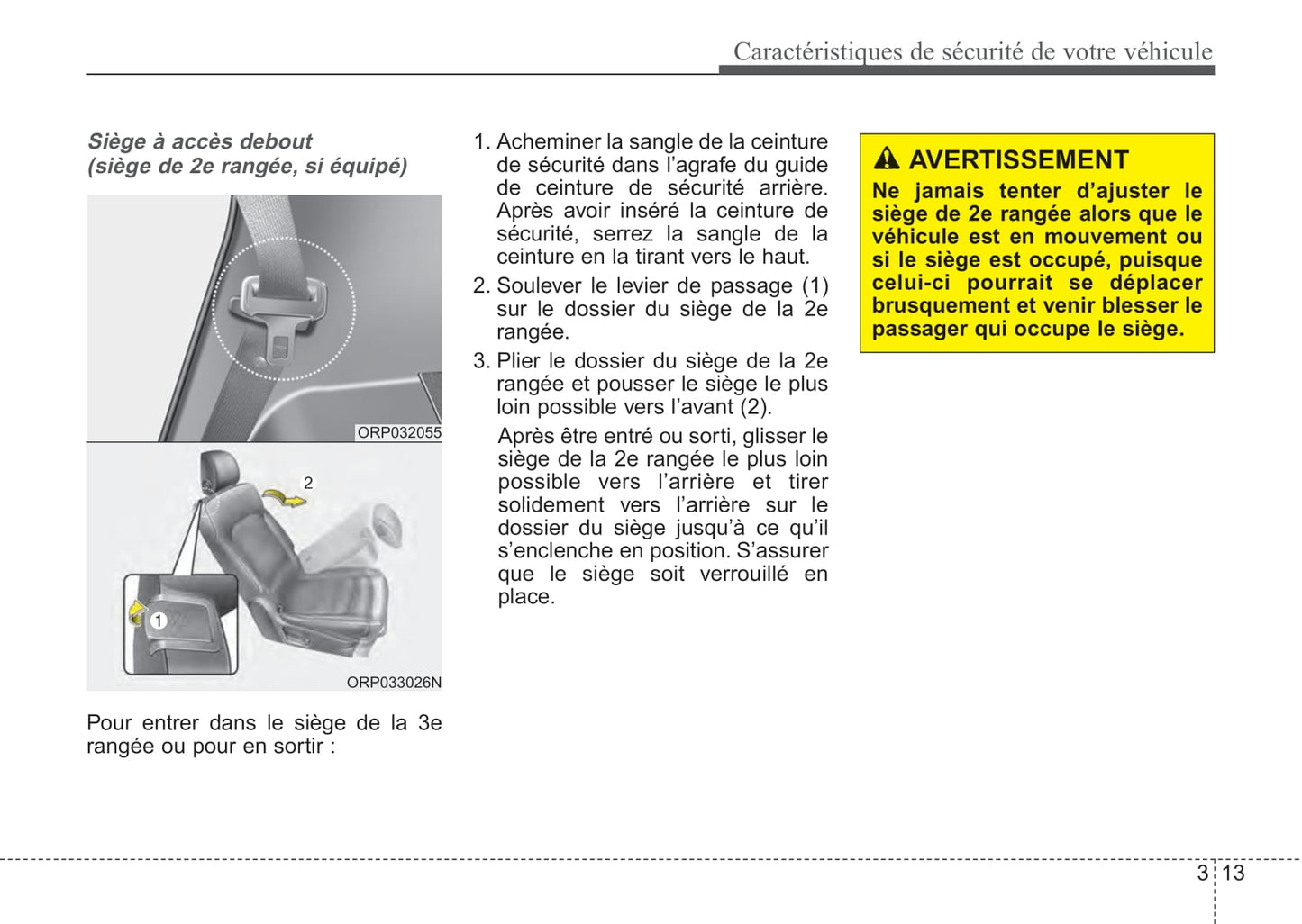 Caractéristiques de sécurité de votre véhicule

Siège à accès debout
(siège de 2e rangée, si équipé)

ORP032055

2

1

ORP033026N

Pour entrer dans le siège de la 3e rangée ou pour en sortir :

1. Acheminer la sangle de la ceinture de sécurité dans l'agrafe du guide de ceinture de sécurité arrière. Après avoir inséré la ceinture de sécurité, serrez la sangle de la ceinture en la tirant vers le haut.

2. Soulever le levier de passage (1) sur le dossier du siège de la 2e rangée.

3. Plier le dossier du siège de la 2e rangée et pousser le siège le plus loin possible vers l'avant (2).

Après être entré ou sorti, glisser le siège de la 2e rangée le plus loin possible vers l'arrière et tirer solidement vers l'arrière sur le dossier du siège jusqu'à ce qu'il s'enclenche en position. S'assurer que le siège soit verrouillé en place.

AVERTISSEMENT
Ne jamais tenter d'ajuster le siège de 2e rangée alors que le véhicule est en mouvement ou si le siège est occupé, puisque celui-ci pourrait se déplacer brusquement et venir blesser le passager qui occupe le siège.

3 13